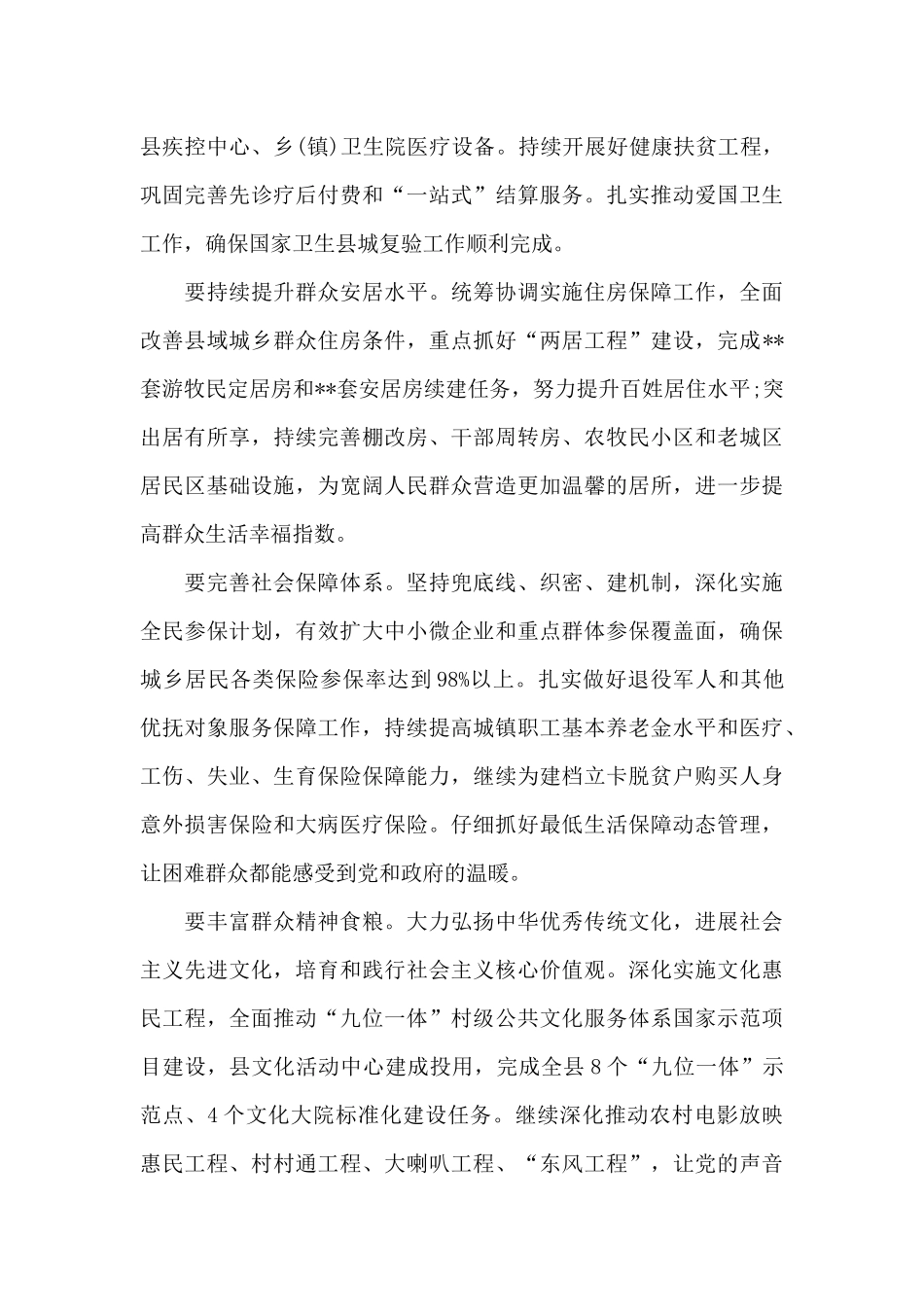 县疾控中心、乡(镇)卫生院医疗设备。持续开展好健康扶贫工程，巩固完善先诊疗后付费和“一站式”结算服务。扎实推动爱国卫生工作，确保国家卫生县城复验工作顺利完成。

要持续提升群众安居水平。统筹协调实施住房保障工作，全面改善县域城乡群众住房条件，重点抓好“两居工程”建设，完成**套游牧民定居房和**套安居房续建任务，努力提升百姓居住水平;突出居有所享，持续完善棚改房、干部周转房、农牧民小区和老城区居民区基础设施，为宽阔人民群众营造更加温馨的居所，进一步提高群众生活幸福指数。

要完善社会保障体系。坚持兜底线、织密、建机制，深化实施全民参保计划，有效扩大中小微企业和重点群体参保覆盖面，确保城乡居民各类保险参保率达到98%以上。扎实做好退役军人和其他优抚对象服务保障工作，持续提高城镇职工基本养老金水平和医疗、工伤、失业、生育保险保障能力，继续为建档立卡脱贫户购买人身意外损害保险和大病医疗保险。仔细抓好最低生活保障动态管理，让困难群众都能感受到党和政府的温暖。

要丰富群众精神食粮。大力弘扬中华优秀传统文化，进展社会主义先进文化，培育和践行社会主义核心价值观。深化实施文化惠民工程，全面推动“九位一体”村级公共文化服务体系国家示范项目建设，县文化活动中心建成投用，完成全县8个“九位一体”示范点、4个文化大院标准化建设任务。继续深化推动农村电影放映惠民工程、村村通工程、大喇叭工程、“东风工程”，让党的声音